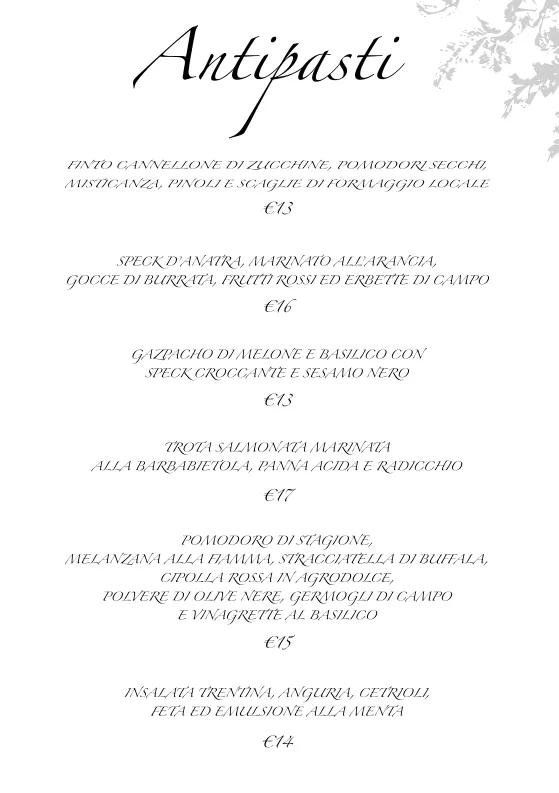 Antipasti

FINTO CANNELLONE DI ZUCCHINE, POMODORI SECCHI, MISTICANZA, PINOLI E SCAGLIE DI FORMAGGIO LOCALE

€13

SPECK D'ANATRA, MARINATO ALL'ARANCIA, GOCCE DI BURRATA, FRUTTI ROSSI ED ERBETTE DI CAMPO

€16

GAZPACHO DI MELONE E BASILICO CON SPECK CROCCANTE E SESAMO NERO

€13

TROTA SALMONATA MARINATA ALLA BARBABIETOLA, PANNA ACIDA E RADICCHIO

€17

POMODORO DI STAGIONE, MELANZANA ALLA FIAMMA, STRACCIATELLA DI BUFALA, CIPOLLA ROSSA IN AGRODOLCE, POLVERE DI OLIVE NERE, GERMOGLI DI CAMPO E VINAGRETTE AL BASILICO

€15

INSALATA TRENTINA, ANGURIA, CETRIOLI, FETA ED EMULSIONE ALLA MENTA

€14